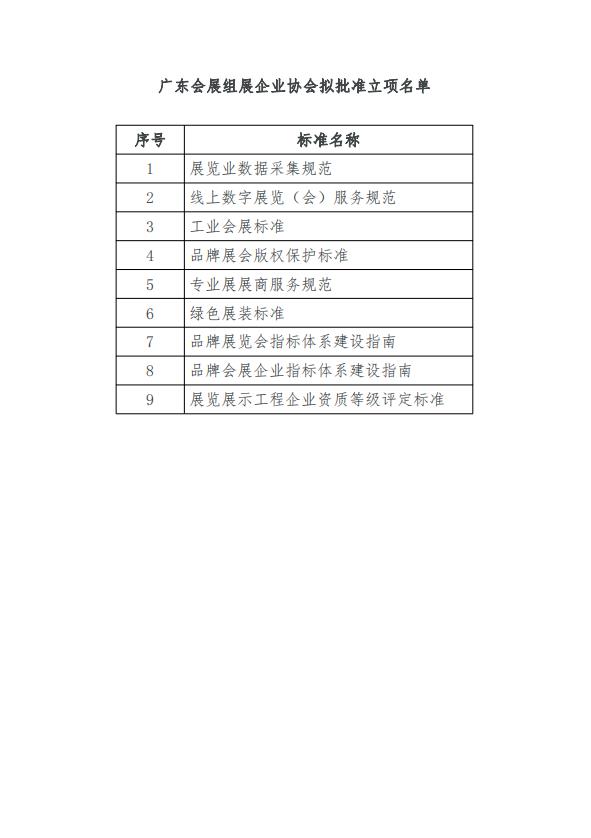 广东会展组展企业协会拟批准立项名单

| 序号 | 标准名称 |
|---|---|
| 1 | 展览业数据采集规范 |
| 2 | 线上数字展览（会）服务规范 |
| 3 | 工业会展标准 |
| 4 | 品牌展会版权保护标准 |
| 5 | 专业展展商服务规范 |
| 6 | 绿色展装标准 |
| 7 | 品牌展览会指标体系建设指南 |
| 8 | 品牌会展企业指标体系建设指南 |
| 9 | 展览展示工程企业资质等级评定标准 |